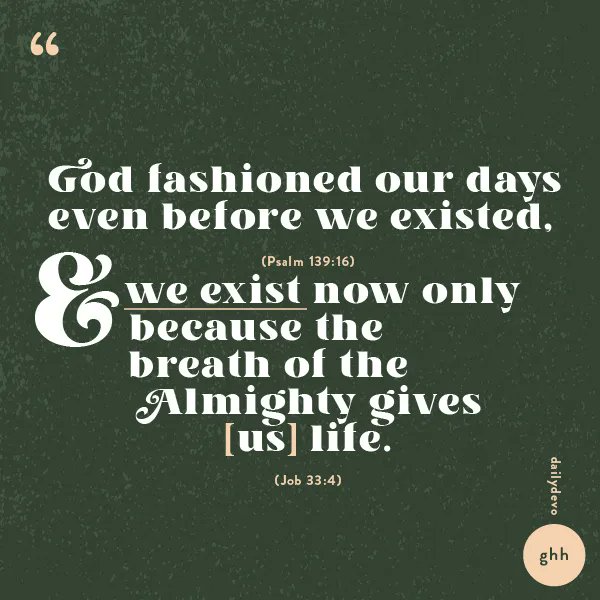 “

God fashioned our days even before we existed,

(Psalm 139:16)

& we exist now only because the breath of the Almighty gives [us] life.

(Job 33:4)

dailydevo

ghh